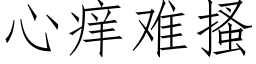 心痒难搔